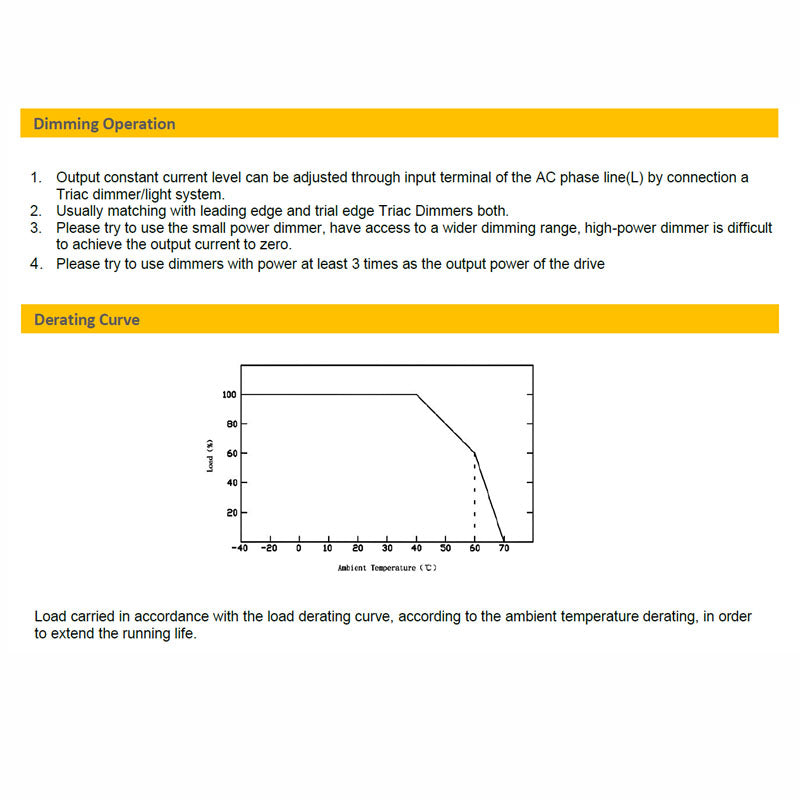 Dimming Operation

1. Output constant current level can be adjusted through input terminal of the AC phase line(L) by connection a Triac dimmer/light system.
2. Usually matching with leading edge and trial edge Triac Dimmers both.
3. Please try to use the small power dimmer, have access to a wider dimming range, high-power dimmer is difficult to achieve the output current to zero.
4. Please try to use dimmers with power at least 3 times as the output power of the drive

Derating Curve

100
80
60
40
20
Load (%)
-40 -20 0 10 20 30 40 50 60 70
Ambient Temperature (℃)

Load carried in accordance with the load derating curve, according to the ambient temperature derating, in order to extend the running life.